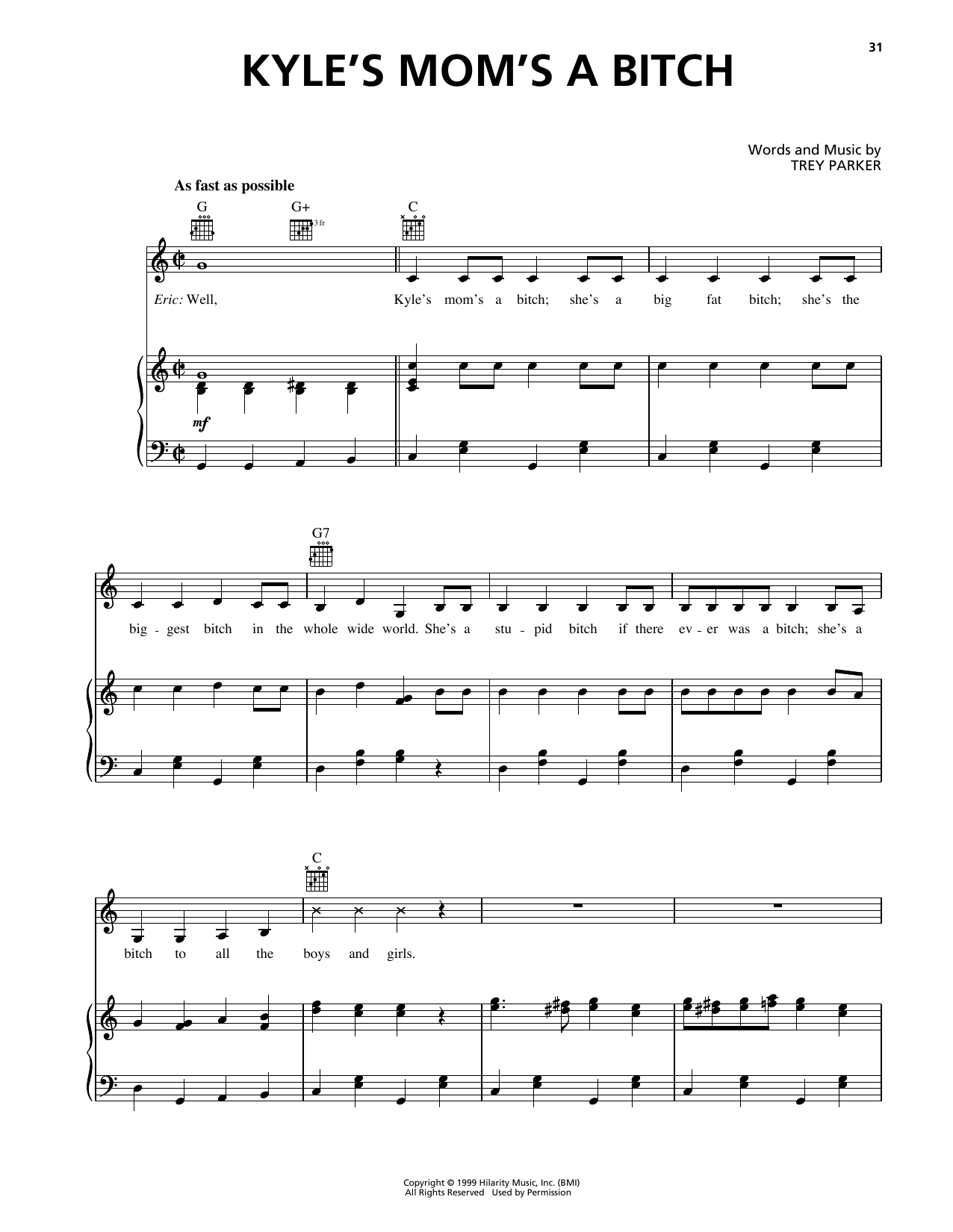 31

KYLE'S MOM'S A BITCH

Words and Music by
TREY PARKER

As fast as possible

G G+ 3 fr C

Eric: Well, Kyle's mom's a bitch; she's a big fat bitch; she's the

mf

G7

big - gest bitch in the whole wide world. She's a stu - pid bitch if there ev - er was a bitch; she's a

C

bitch to all the boys and girls.

Copyright © 1999 Hilarity Music, Inc. (BMI)
All Rights Reserved Used by Permission